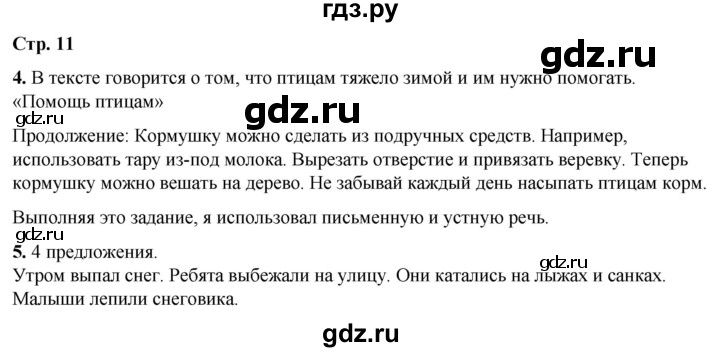 гдз.ру

Стр. 11

gdz.ru

4. В тексте говорится о том, что птицам тяжело зимой и им нужно помогать. «Помощь птицам»

gdz.ru

gdz.ru

Продолжение: Кормушку можно сделать из подручных средств. Например, использовать тару из-под молока. Вырезать отверстие и привязать веревку. Теперь кормушку можно вешать на дерево. Не забывай каждый день насыпать птицам корм.

Выполняя это задание, я использовал письменную и устную речь.

gdz.ru

5. 4 предложения.

gdz.ru

Утром выпал снег. Ребята выбежали на улицу. Они катались на лыжах и санках. Малыши лепили снеговика.

gdz.ru